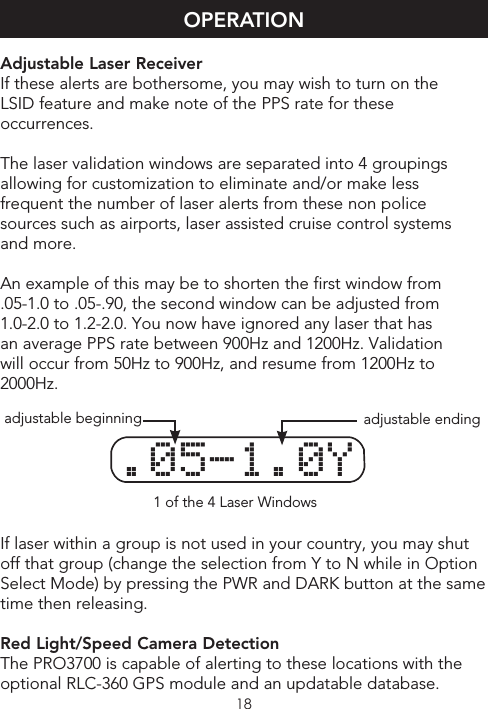 OPERATION

Adjustable Laser Receiver
If these alerts are bothersome, you may wish to turn on the LSID feature and make note of the PPS rate for these occurrences.

The laser validation windows are separated into 4 groupings allowing for customization to eliminate and/or make less frequent the number of laser alerts from these non police sources such as airports, laser assisted cruise control systems and more.

An example of this may be to shorten the first window from .05-1.0 to .05-.90, the second window can be adjusted from 1.0-2.0 to 1.2-2.0. You now have ignored any laser that has an average PPS rate between 900Hz and 1200Hz. Validation will occur from 50Hz to 900Hz, and resume from 1200Hz to 2000Hz.

adjustable beginning

adjustable ending

.05-1.0Y

1 of the 4 Laser Windows

If laser within a group is not used in your country, you may shut off that group (change the selection from Y to N while in Option Select Mode) by pressing the PWR and DARK button at the same time then releasing.

Red Light/Speed Camera Detection
The PRO3700 is capable of alerting to these locations with the optional RLC-360 GPS module and an updatable database.

18